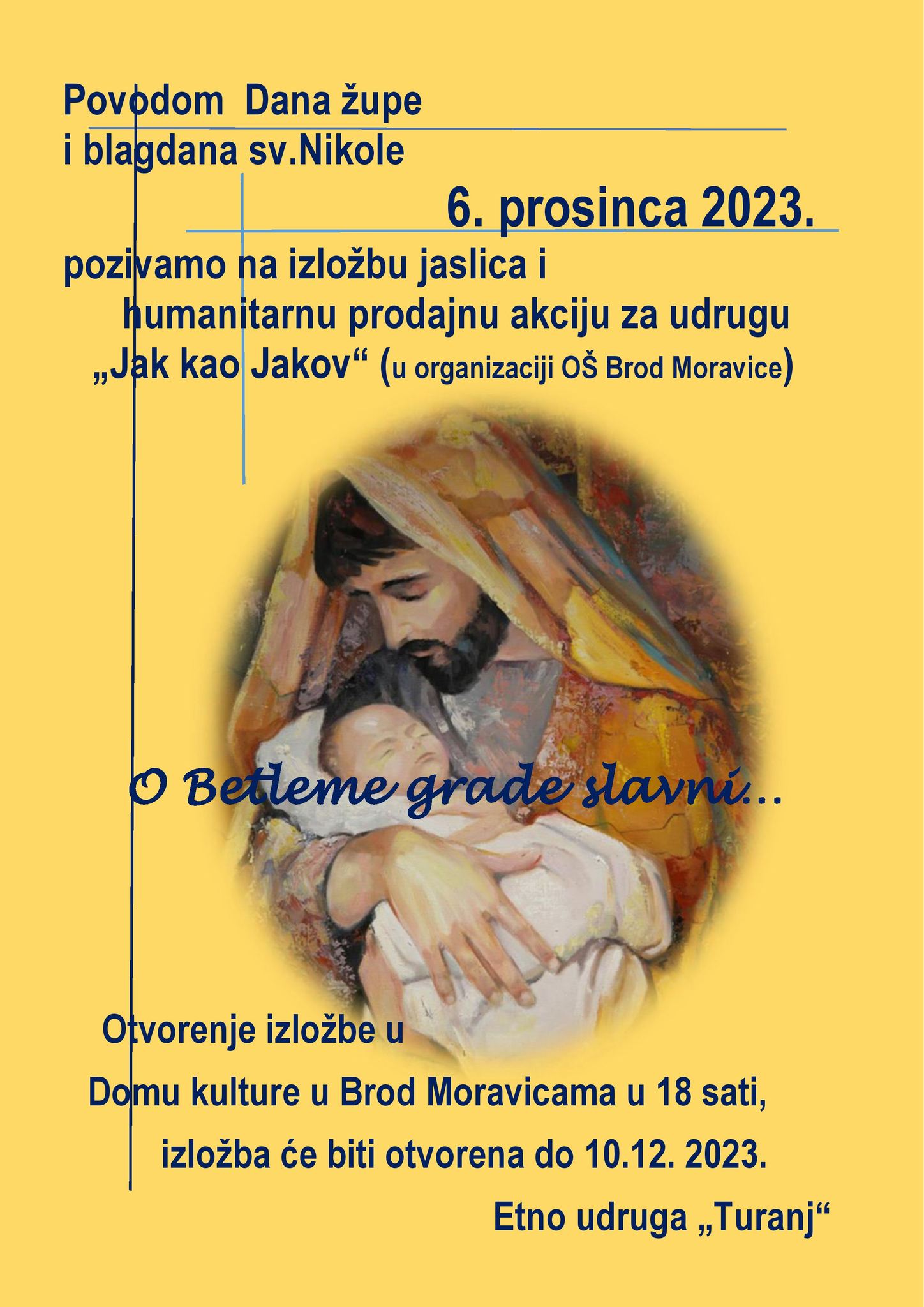 Povodom Dana župe
i blagdana sv.Nikole

6. prosinca 2023.

pozivamo na izložbu jaslica i
humanitarnu prodajnu akciju za udrugu
„Jak kao Jakov“ (u organizaciji OŠ Brod Moravice)

O Betleme grade slavni...

Otvorenje izložbe u
Domu kulture u Brod Moravicama u 18 sati,
izložba će biti otvorena do 10.12. 2023.

Etno udruga „Turanj“